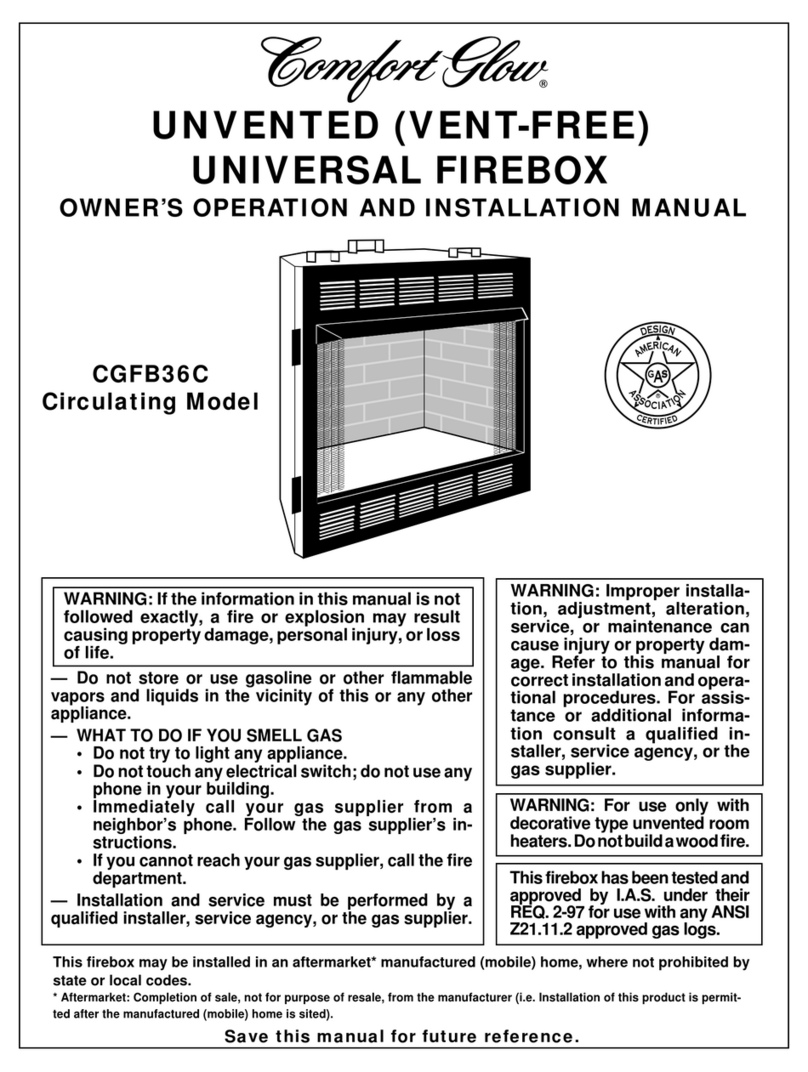 Comfort Glow®

UNVENTED (VENT-FREE) UNIVERSAL FIREBOX

OWNER'S OPERATION AND INSTALLATION MANUAL

CGFB36C
Circulating Model

DESIGN
AMERICAN
GAS
ASSOCIATION
CERTIFIED

WARNING: If the information in this manual is not followed exactly, a fire or explosion may result causing property damage, personal injury, or loss of life.

— Do not store or use gasoline or other flammable vapors and liquids in the vicinity of this or any other appliance.

— WHAT TO DO IF YOU SMELL GAS
• Do not try to light any appliance.
• Do not touch any electrical switch; do not use any phone in your building.
• Immediately call your gas supplier from a neighbor's phone. Follow the gas supplier's instructions.
• If you cannot reach your gas supplier, call the fire department.

— Installation and service must be performed by a qualified installer, service agency, or the gas supplier.

WARNING: Improper installation, adjustment, alteration, service, or maintenance can cause injury or property damage. Refer to this manual for correct installation and operational procedures. For assistance or additional information consult a qualified installer, service agency, or the gas supplier.

WARNING: For use only with decorative type unvented room heaters. Do not build a wood fire.

This firebox has been tested and approved by I.A.S. under their REQ. 2-97 for use with any ANSI Z21.11.2 approved gas logs.

This firebox may be installed in an aftermarket* manufactured (mobile) home, where not prohibited by state or local codes.

* Aftermarket: Completion of sale, not for purpose of resale, from the manufacturer (i.e. Installation of this product is permitted after the manufactured (mobile) home is sited).

Save this manual for future reference.